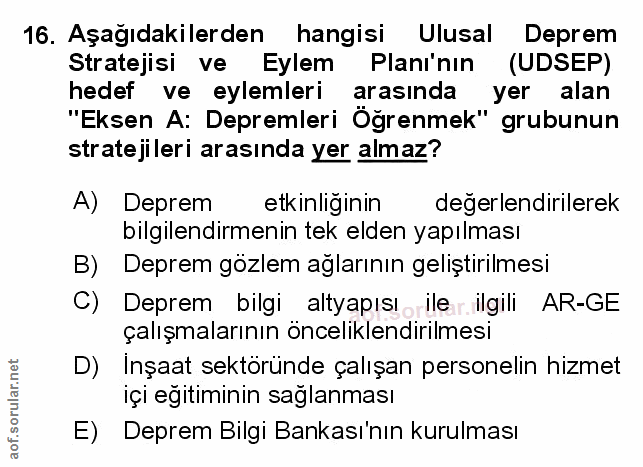 16. Aşağıdakilerden hangisi Ulusal Deprem Stratejisi ve Eylem Planı'nın (UDSEP) hedef ve eylemleri arasında yer alan "Eksen A: Depremleri Öğrenmek" grubunun stratejileri arasında yer almaz?

A) Deprem etkinliğinin değerlendirilerek bilgilendirmenin tek elden yapılması

B) Deprem gözlem ağlarının geliştirilmesi

C) Deprem bilgi altyapısı ile ilgili AR-GE çalışmalarının önceliklendirilmesi

D) İnşaat sektöründe çalışan personelin hizmet içi eğitiminin sağlanması

E) Deprem Bilgi Bankası'nın kurulması

aof.sorular.net